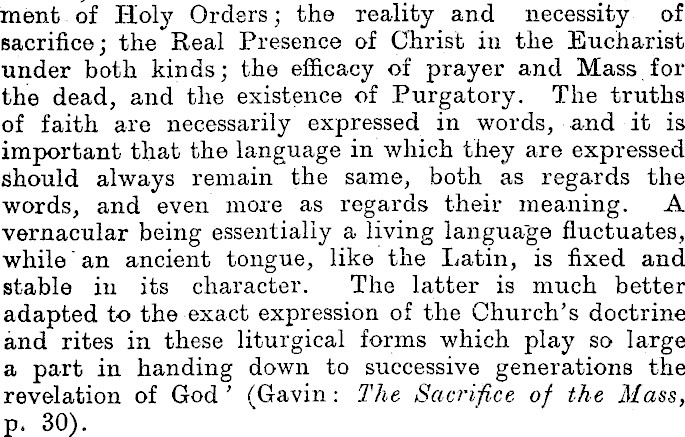 ment of Holy Orders; the reality and necessity of sacrifice; the Real Presence of Christ in the Eucharist under both kinds; the efficacy of prayer and Mass for the dead, and the existence of Purgatory. The truths of faith are necessarily expressed in words, and it is important that the language in which they are expressed should always remain the same, both as regards the words, and even more as regards their meaning. A vernacular being essentially a living language fluctuates, while an ancient tongue, like the Latin, is fixed and stable in its character. The latter is much better adapted to the exact expression of the Church's doctrine and rites in these liturgical forms which play so large a part in handing down to successive generations the revelation of God' (Gavin: The Sacrifice of the Mass, p. 30).